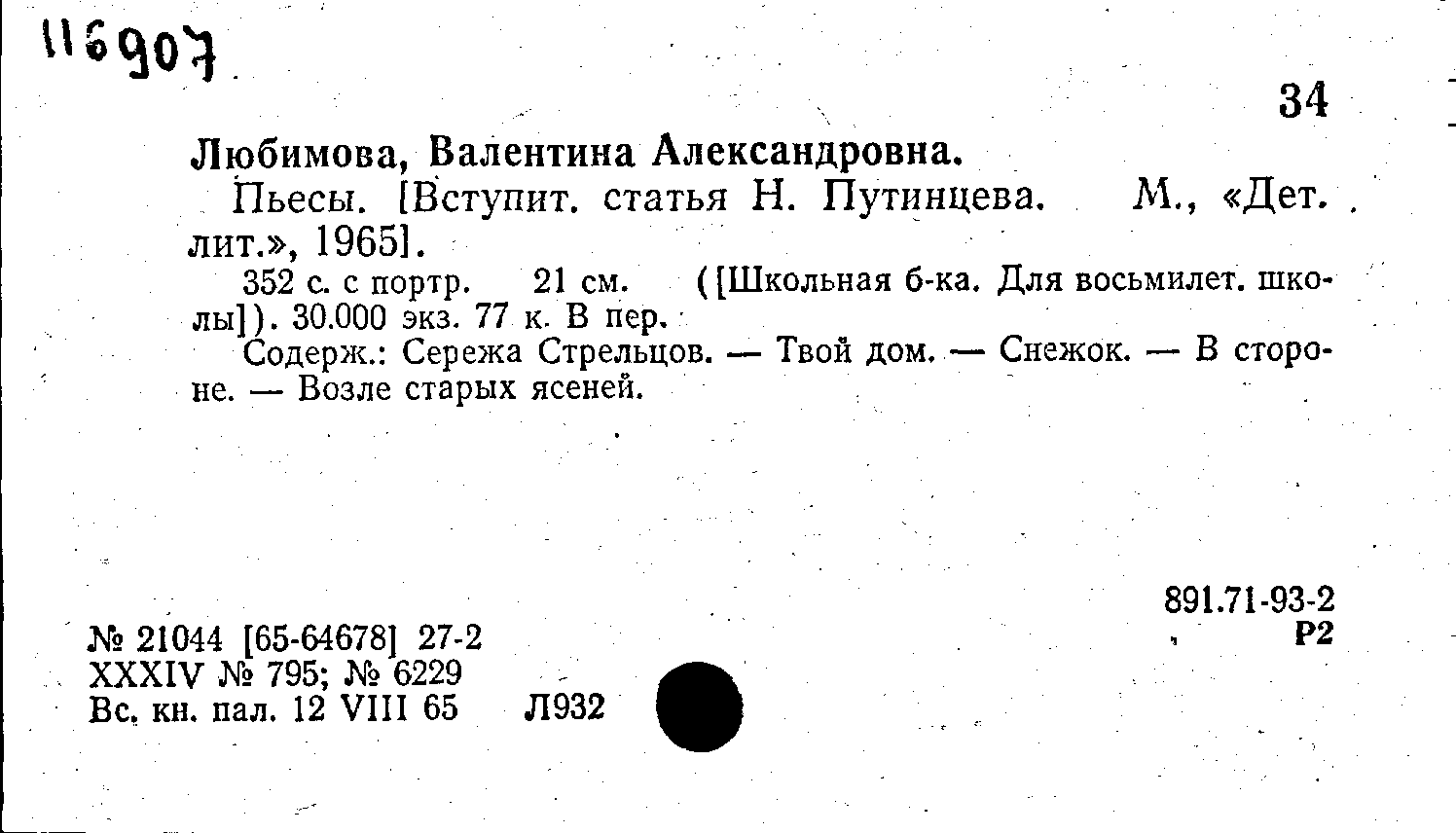 116907

34

Любимова, Валентина Александровна.

Пьесы. [Вступит. статья Н. Путинцева. М., «Дет. лит.», 1965].

352 с. с портр. 21 см. ([Школьная б-ка. Для восьмилет. школы]). 30.000 экз. 77 к. В пер.

Содерж.: Сережа Стрельцов. — Твой дом. — Снежок. — В стороне. — Возле старых ясеней.

891.71-93-2
Р2

№ 21044 [65-64678] 27-2
XXXIV № 795; № 6229
Вс. кн. пал. 12 VIII 65 Л932